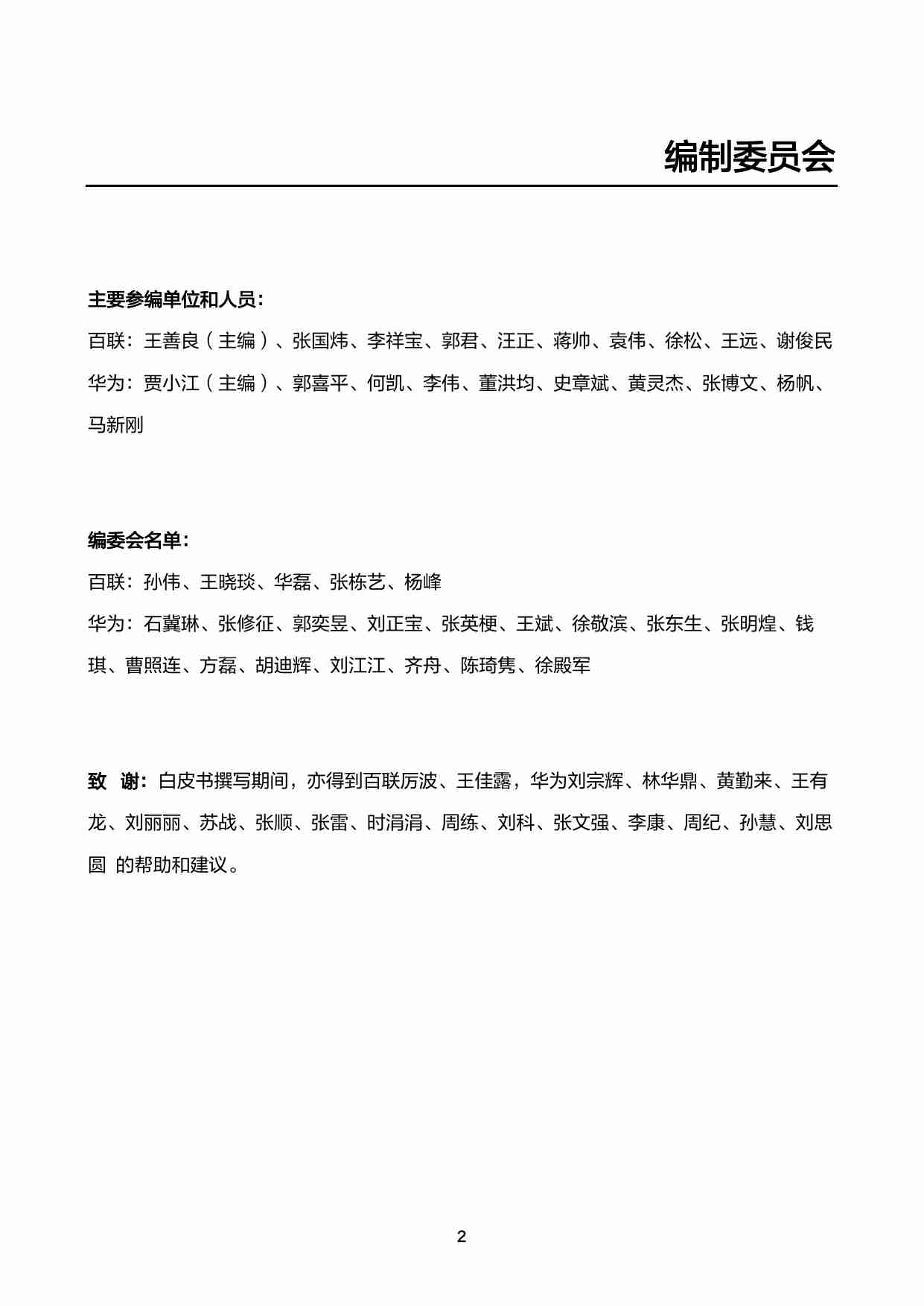 编制委员会

主要参编单位和人员：

百联：王善良（主编）、张国炜、李祥宝、郭君、汪正、蒋帅、袁伟、徐松、王远、谢俊民

华为：贾小江（主编）、郭喜平、何凯、李伟、董洪均、史章斌、黄灵杰、张博文、杨帆、马新刚

编委会名单：

百联：孙伟、王晓琰、华磊、张栋艺、杨峰

华为：石冀琳、张修征、郭奕昱、刘正宝、张英梗、王斌、徐敬滨、张东生、张明煌、钱琪、曹照连、方磊、胡迪辉、刘江江、齐舟、陈琦隽、徐殿军

致 谢：白皮书撰写期间，亦得到百联厉波、王佳露，华为刘宗辉、林华鼎、黄勤来、王有龙、刘丽丽、苏战、张顺、张雷、时涓涓、周练、刘科、张文强、李康、周纪、孙慧、刘思圆 的帮助和建议。

2